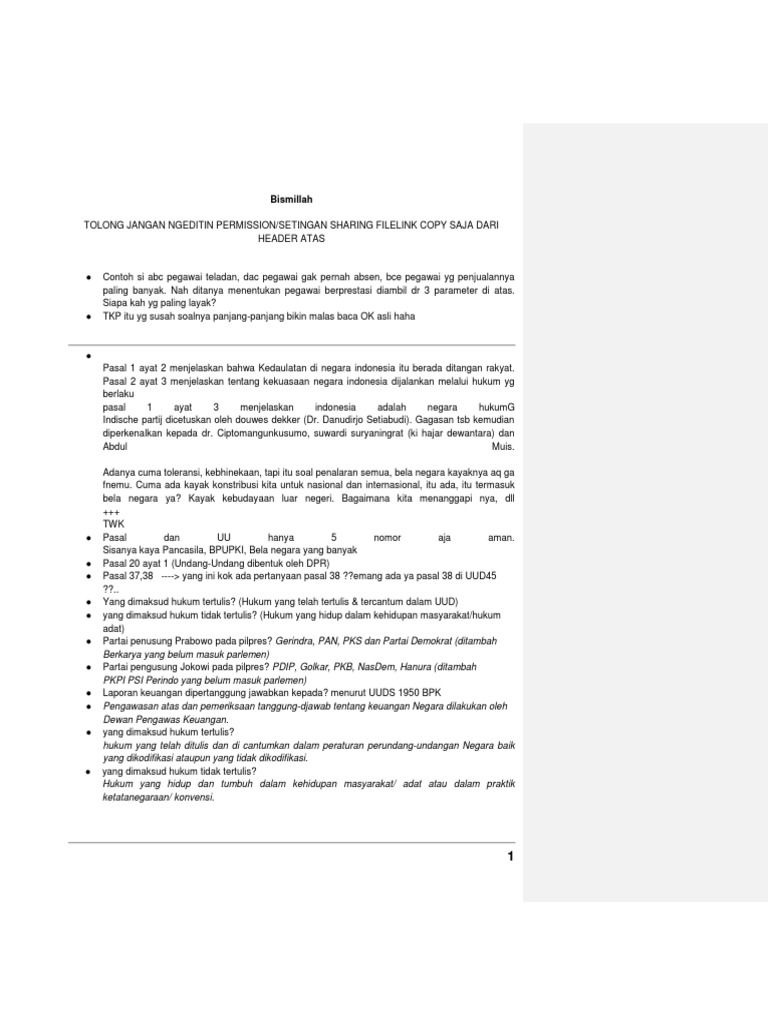 Bismillah

TOLONG JANGAN NGEDITIN PERMISSION/SETINGAN SHARING FILELINK COPY SAJA DARI HEADER ATAS

● Contoh si abc pegawai teladan, dac pegawai gak pernah absen, bce pegawai yg penjualannya paling banyak. Nah ditanya menentukan pegawai berprestasi diambil dr 3 parameter di atas. Siapa kah yg paling layak?
● TKP itu yg susah soalnya panjang-panjang bikin malas baca OK asli haha

●
Pasal 1 ayat 2 menjelaskan bahwa Kedaulatan di negara indonesia itu berada ditangan rakyat. Pasal 2 ayat 3 menjelaskan tentang kekuasaan negara indonesia dijalankan melalui hukum yg berlaku
pasal 1 ayat 3 menjelaskan indonesia adalah negara hukumG Indische partij dicetuskan oleh douwes dekker (Dr. Danudirjo Setiabudi). Gagasan tsb kemudian diperkenalkan kepada dr. Ciptomangunkusumo, suwardi suryaningrat (ki hajar dewantara) dan Abdul Muis.

Adanya cuma toleransi, kebhinekaan, tapi itu soal penalaran semua, bela negara kayaknya aq ga fnemu. Cuma ada kayak konstribusi kita untuk nasional dan internasional, itu ada, itu termasuk bela negara ya? Kayak kebudayaan luar negeri. Bagaimana kita menanggapi nya, dll
+++
TWK
● Pasal dan UU hanya 5 nomor aja aman. Sisanya kaya Pancasila, BPUPKI, Bela negara yang banyak
● Pasal 20 ayat 1 (Undang-Undang dibentuk oleh DPR)
● Pasal 37,38 ----> yang ini kok ada pertanyaan pasal 38 ??emang ada ya pasal 38 di UUD45 ??..
● Yang dimaksud hukum tertulis? (Hukum yang telah tertulis & tercantum dalam UUD)
● yang dimaksud hukum tidak tertulis? (Hukum yang hidup dalam kehidupan masyarakat/hukum adat)
● Partai penusung Prabowo pada pilpres? Gerindra, PAN, PKS dan Partai Demokrat (ditambah Berkarya yang belum masuk parlemen)
● Partai pengusung Jokowi pada pilpres? PDIP, Golkar, PKB, NasDem, Hanura (ditambah PKPI PSI Perindo yang belum masuk parlemen)
● Laporan keuangan dipertanggung jawabkan kepada? menurut UUDS 1950 BPK
● Pengawasan atas dan pemeriksaan tanggung-djawab tentang keuangan Negara dilakukan oleh Dewan Pengawas Keuangan.
● yang dimaksud hukum tertulis?
hukum yang telah ditulis dan di cantumkan dalam peraturan perundang-undangan Negara baik yang dikodifikasi ataupun yang tidak dikodifikasi.
● yang dimaksud hukum tidak tertulis?
Hukum yang hidup dan tumbuh dalam kehidupan masyarakat/ adat atau dalam praktik ketatanegaraan/ konvensi.

1